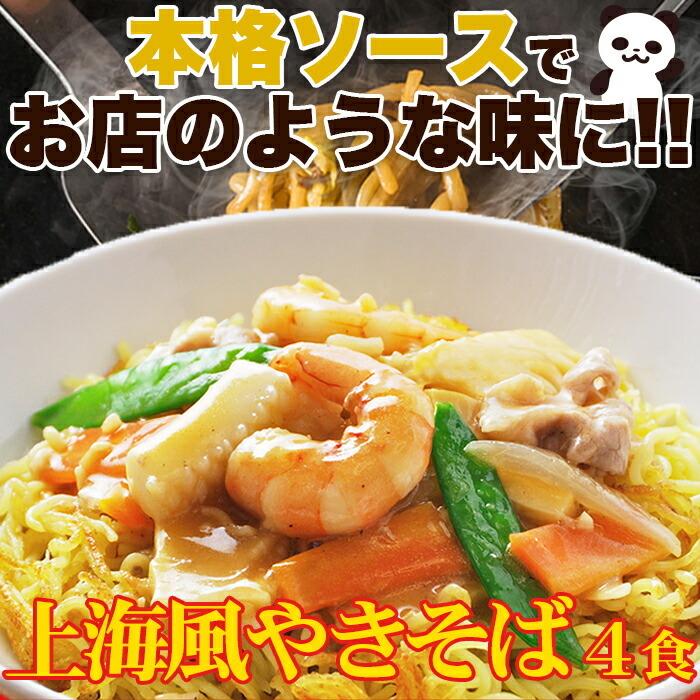 本格ソースで
お店のような味に!!

上海風やきそば4食